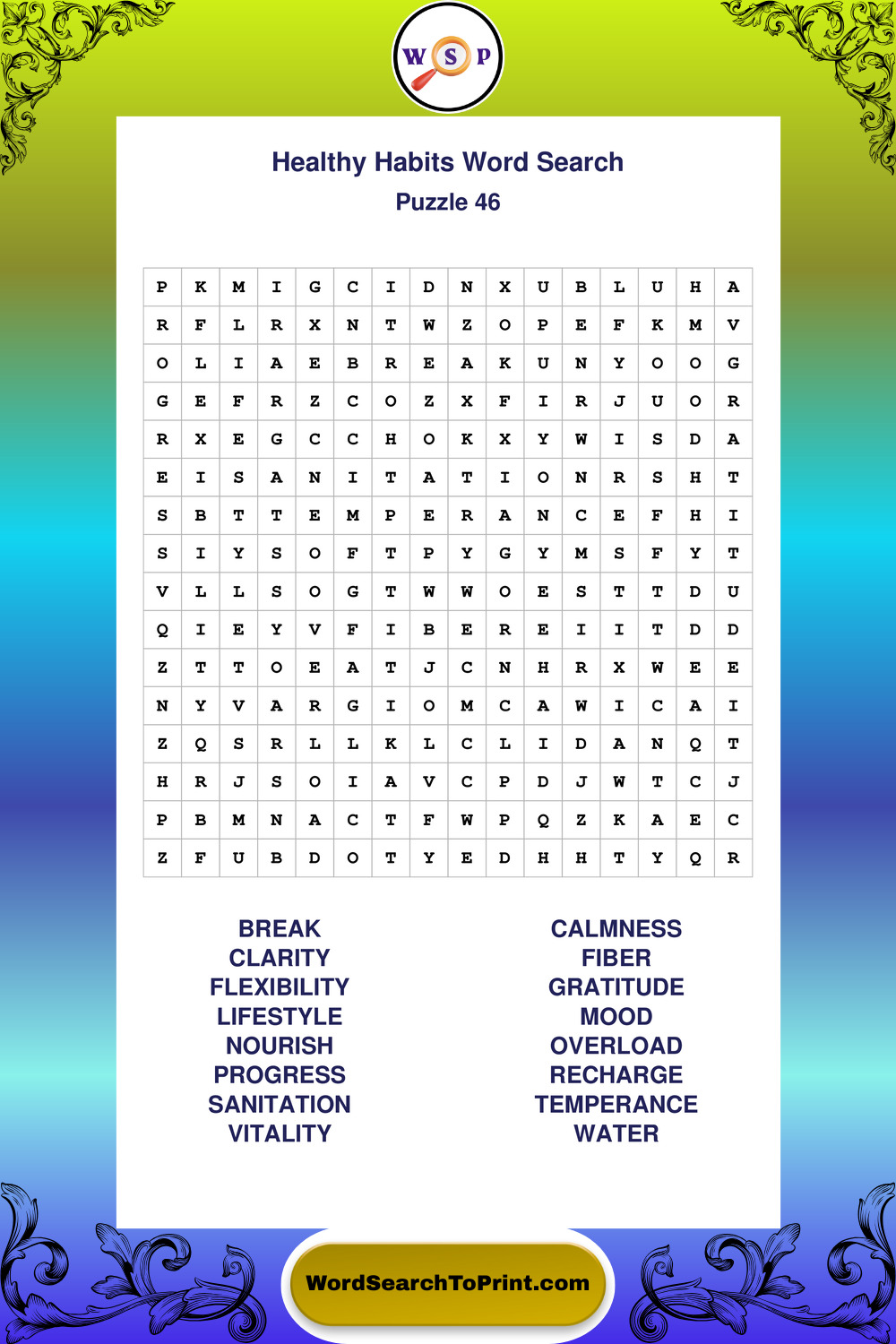 W S P

Healthy Habits Word Search
Puzzle 46

| P | K | M | I | G | C | I | D | N | X | U | B | L | U | H | A |
|---|---|---|---|---|---|---|---|---|---|---|---|---|---|---|---|
| R | F | L | R | X | N | T | W | Z | O | P | E | F | K | M | V |
| O | L | I | A | E | B | R | E | A | K | U | N | Y | O | O | G |
| G | E | F | R | Z | C | O | Z | X | F | I | R | J | U | O | R |
| R | X | E | G | C | C | H | O | K | X | Y | W | I | S | D | A |
| E | I | S | A | N | I | T | A | T | I | O | N | R | S | H | T |
| S | B | T | T | E | M | P | E | R | A | N | C | E | F | H | I |
| S | I | Y | S | O | F | T | P | Y | G | Y | M | S | F | Y | T |
| V | L | L | S | O | G | T | W | W | O | E | S | T | T | D | U |
| Q | I | E | Y | V | F | I | B | E | R | E | I | I | T | D | D |
| Z | T | T | O | E | A | T | J | C | N | H | R | X | W | E | E |
| N | Y | V | A | R | G | I | O | M | C | A | W | I | C | A | I |
| Z | Q | S | R | L | L | K | L | C | L | I | D | A | N | Q | T |
| H | R | J | S | O | I | A | V | C | P | D | J | W | T | C | J |
| P | B | M | N | A | C | T | F | W | P | Q | Z | K | A | E | C |
| Z | F | U | B | D | O | T | Y | E | D | H | H | T | Y | Q | R |

BREAK
CLARITY
FLEXIBILITY
LIFESTYLE
NOURISH
PROGRESS
SANITATION
VITALITY

CALMNESS
FIBER
GRATITUDE
MOOD
OVERLOAD
RECHARGE
TEMPERANCE
WATER

WordSearchToPrint.com